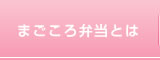 まごころ弁当とは